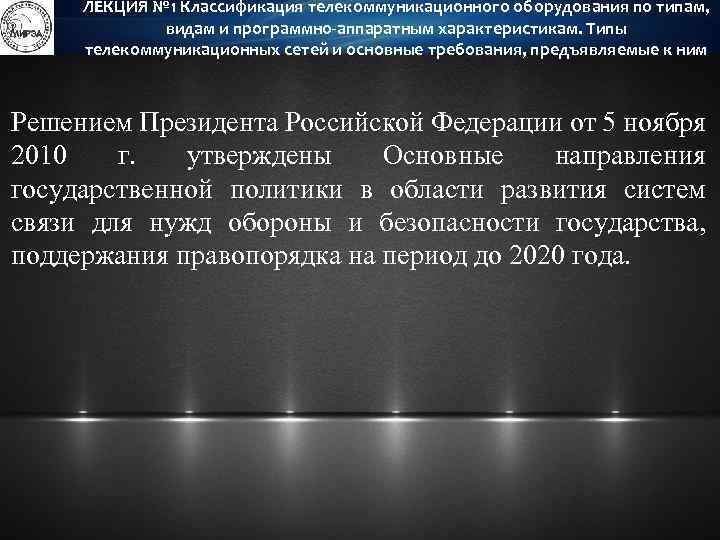 МИРЭА

ЛЕКЦИЯ №1 Классификация телекоммуникационного оборудования по типам, видам и программно-аппаратным характеристикам. Типы телекоммуникационных сетей и основные требования, предъявляемые к ним

Решением Президента Российской Федерации от 5 ноября 2010 г. утверждены Основные направления государственной политики в области развития систем связи для нужд обороны и безопасности государства, поддержания правопорядка на период до 2020 года.